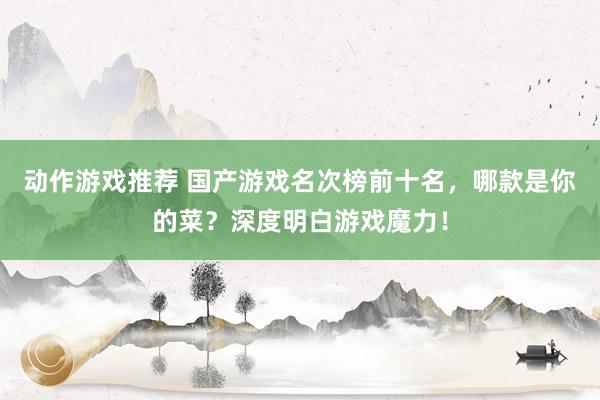 动作游戏推荐 国产游戏名次榜前十名，哪款是你的菜？深度明白游戏魔力！